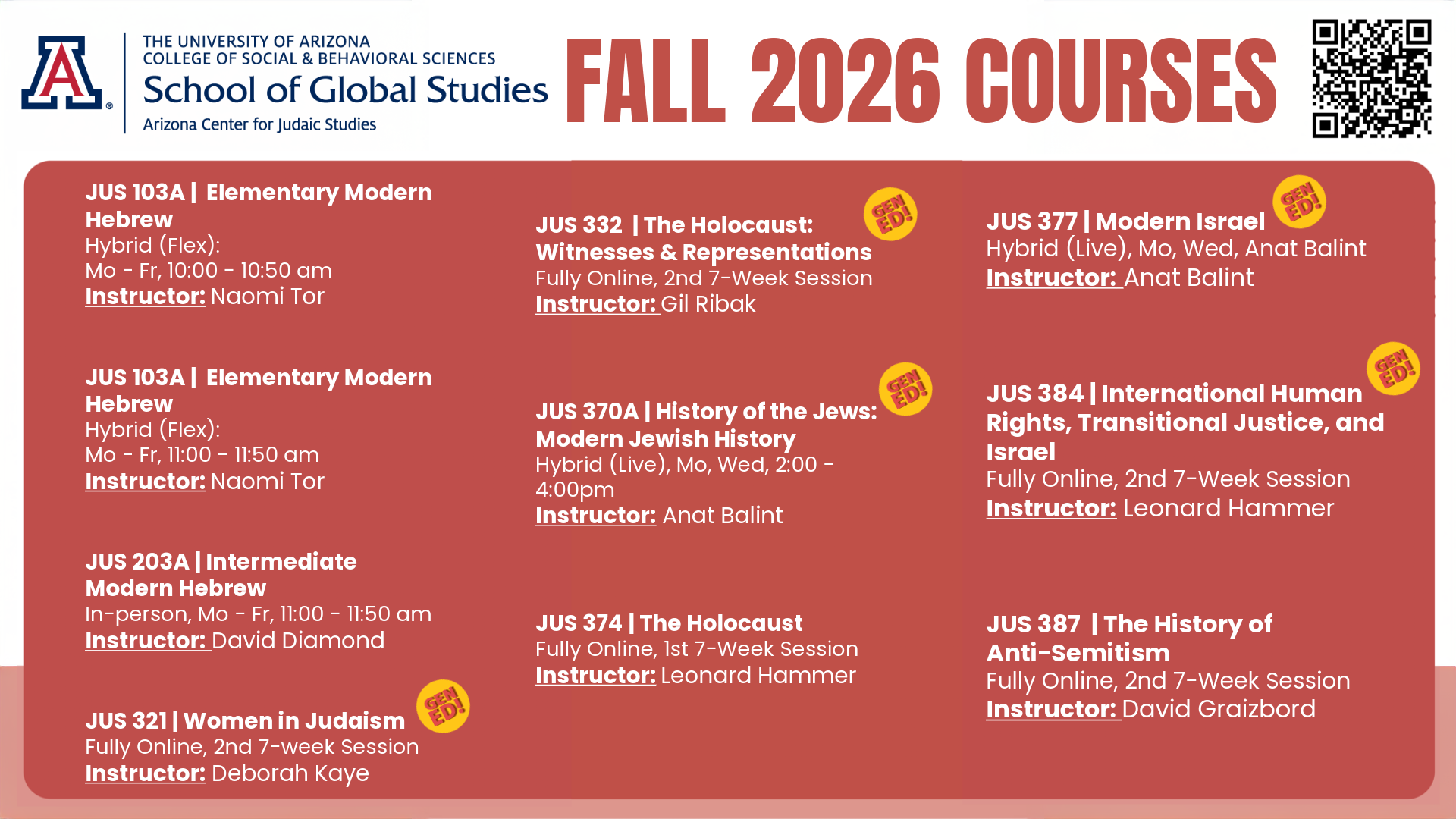 THE UNIVERSITY OF ARIZONA
COLLEGE OF SOCIAL & BEHAVIORAL SCIENCES
School of Global Studies
Arizona Center for Judaic Studies

FALL 2026 COURSES

JUS 103A | Elementary Modern Hebrew
Hybrid (Flex):
Mo - Fr, 10:00 - 10:50 am
Instructor: Naomi Tor

JUS 103A | Elementary Modern Hebrew
Hybrid (Flex):
Mo - Fr, 11:00 - 11:50 am
Instructor: Naomi Tor

JUS 203A | Intermediate Modern Hebrew
In-person, Mo - Fr, 11:00 - 11:50 am
Instructor: David Diamond

GEN ED!

JUS 321 | Women in Judaism
Fully Online, 2nd 7-week Session
Instructor: Deborah Kaye

GEN ED!

JUS 332 | The Holocaust: Witnesses & Representations
Fully Online, 2nd 7-Week Session
Instructor: Gil Ribak

GEN ED!

JUS 370A | History of the Jews: Modern Jewish History
Hybrid (Live), Mo, Wed, 2:00 - 4:00pm
Instructor: Anat Balint

JUS 374 | The Holocaust
Fully Online, 1st 7-Week Session
Instructor: Leonard Hammer

GEN ED!

JUS 377 | Modern Israel
Hybrid (Live), Mo, Wed, Anat Balint
Instructor: Anat Balint

GEN ED!

JUS 384 | International Human Rights, Transitional Justice, and Israel
Fully Online, 2nd 7-Week Session
Instructor: Leonard Hammer

JUS 387 | The History of Anti-Semitism
Fully Online, 2nd 7-Week Session
Instructor: David Graizbord